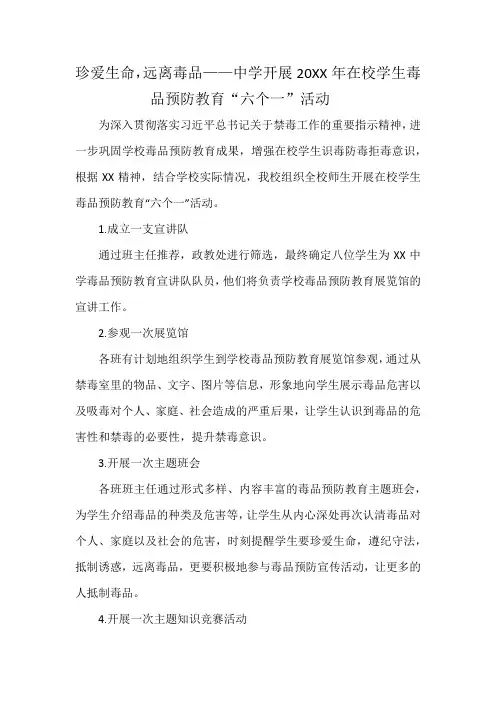 珍爱生命，远离毒品——中学开展 20XX 年在校学生毒品预防教育“六个一”活动

为深入贯彻落实习近平总书记关于禁毒工作的重要指示精神，进一步巩固学校毒品预防教育成果，增强在校学生识毒防毒拒毒意识，根据 XX 精神，结合学校实际情况，我校组织全校师生开展在校学生毒品预防教育“六个一”活动。

1.成立一支宣讲队

通过班主任推荐，政教处进行筛选，最终确定八位学生为 XX 中学毒品预防教育宣讲队队员，他们将负责学校毒品预防教育展览馆的宣讲工作。

2.参观一次展览馆

各班有计划地组织学生到学校毒品预防教育展览馆参观，通过从禁毒室里的物品、文字、图片等信息，形象地向学生展示毒品危害以及吸毒对个人、家庭、社会造成的严重后果，让学生认识到毒品的危害性和禁毒的必要性，提升禁毒意识。

3.开展一次主题班会

各班班主任通过形式多样、内容丰富的毒品预防教育主题班会，为学生介绍毒品的种类及危害等，让学生从内心深处再次认清毒品对个人、家庭以及社会的危害，时刻提醒学生要珍爱生命，遵纪守法，抵制诱惑，远离毒品，更要积极地参与毒品预防宣传活动，让更多的人抵制毒品。

4.开展一次主题知识竞赛活动